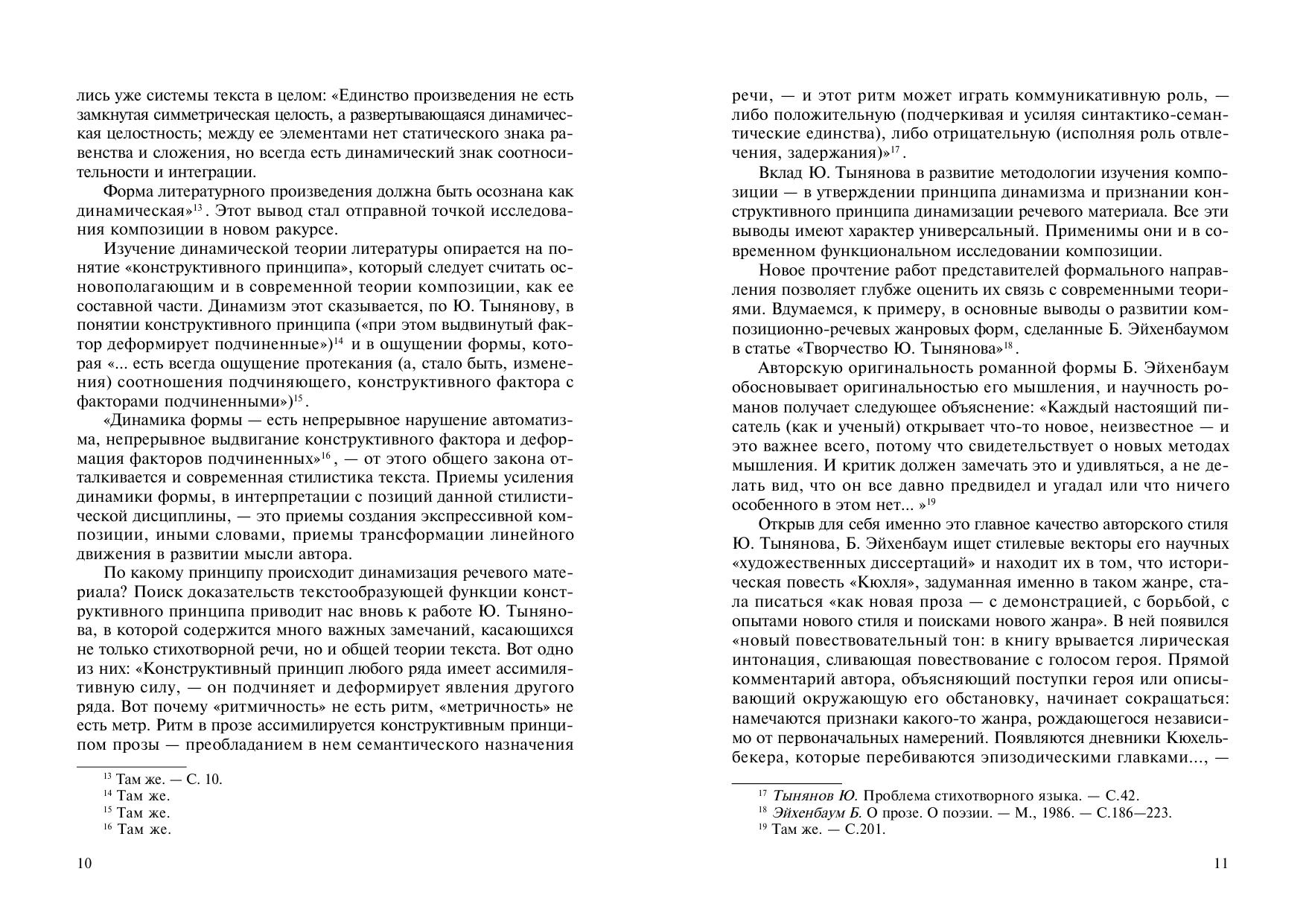 лись уже системы текста в целом: «Единство произведения не есть замкнутая симметрическая целость, а развертывающаяся динамическая целостность; между ее элементами нет статического знака равенства и сложения, но всегда есть динамический знак соотносительности и интеграции.

Форма литературного произведения должна быть осознана как динамическая»$^{13}$. Этот вывод стал отправной точкой исследования композиции в новом ракурсе.

Изучение динамической теории литературы опирается на понятие «конструктивного принципа», который следует считать основополагающим и в современной теории композиции, как ее составной части. Динамизм этот сказывается, по Ю. Тынянову, в понятии конструктивного принципа («при этом выдвинутый фактор деформирует подчиненные»)$^{14}$ и в ощущении формы, которая «... есть всегда ощущение протекания (а, стало быть, изменения) соотношения подчиняющего, конструктивного фактора с факторами подчиненными»)$^{15}$.

«Динамика формы — есть непрерывное нарушение автоматизма, непрерывное выдвигание конструктивного фактора и деформация факторов подчиненных»$^{16}$, — от этого общего закона отталкивается и современная стилистика текста. Приемы усиления динамики формы, в интерпретации с позиций данной стилистической дисциплины, — это приемы создания экспрессивной композиции, иными словами, приемы трансформации линейного движения в развитии мысли автора.

По какому принципу происходит динамизация речевого материала? Поиск доказательств текстообразующей функции конструктивного принципа приводит нас вновь к работе Ю. Тынянова, в которой содержится много важных замечаний, касающихся не только стихотворной речи, но и общей теории текста. Вот одно из них: «Конструктивный принцип любого ряда имеет ассимилятивную силу, — он подчиняет и деформирует явления другого ряда. Вот почему «ритмичность» не есть ритм, «метричность» не есть метр. Ритм в прозе ассимилируется конструктивным принципом прозы — преобладанием в нем семантического назначения

$^{13}$ Там же. — С. 10.
$^{14}$ Там же.
$^{15}$ Там же.
$^{16}$ Там же.

10

речи, — и этот ритм может играть коммуникативную роль, — либо положительную (подчеркивая и усиляя синтактико-семантические единства), либо отрицательную (исполняя роль отвлечения, задержания)»$^{17}$.

Вклад Ю. Тынянова в развитие методологии изучения композиции — в утверждении принципа динамизма и признании конструктивного принципа динамизации речевого материала. Все эти выводы имеют характер универсальный. Применимы они и в современном функциональном исследовании композиции.

Новое прочтение работ представителей формального направления позволяет глубже оценить их связь с современными теориями. Вдумаемся, к примеру, в основные выводы о развитии композиционно-речевых жанровых форм, сделанные Б. Эйхенбаумом в статье «Творчество Ю. Тынянова»$^{18}$.

Авторскую оригинальность романной формы Б. Эйхенбаум обосновывает оригинальностью его мышления, и научность романов получает следующее объяснение: «Каждый настоящий писатель (как и ученый) открывает что-то новое, неизвестное — и это важнее всего, потому что свидетельствует о новых методах мышления. И критик должен замечать это и удивляться, а не делать вид, что он все давно предвидел и угадал или что ничего особенного в этом нет... »$^{19}$

Открыв для себя именно это главное качество авторского стиля Ю. Тынянова, Б. Эйхенбаум ищет стилевые векторы его научных «художественных диссертаций» и находит их в том, что историческая повесть «Кюхля», задуманная именно в таком жанре, стала писаться «как новая проза — с демонстрацией, с борьбой, с опытами нового стиля и поисками нового жанра». В ней появился «новый повествовательный тон: в книгу врывается лирическая интонация, сливающая повествование с голосом героя. Прямой комментарий автора, объясняющий поступки героя или описывающий окружающую его обстановку, начинает сокращаться: намечаются признаки какого-то жанра, рождающегося независимо от первоначальных намерений. Появляются дневники Кюхельбекера, которые перебиваются эпизодическими главками..., —

$^{17}$ Тынянов Ю. Проблема стихотворного языка. — С.42.
$^{18}$ Эйхенбаум Б. О прозе. О поэзии. — М., 1986. — С.186—223.
$^{19}$ Там же. — С.201.

11